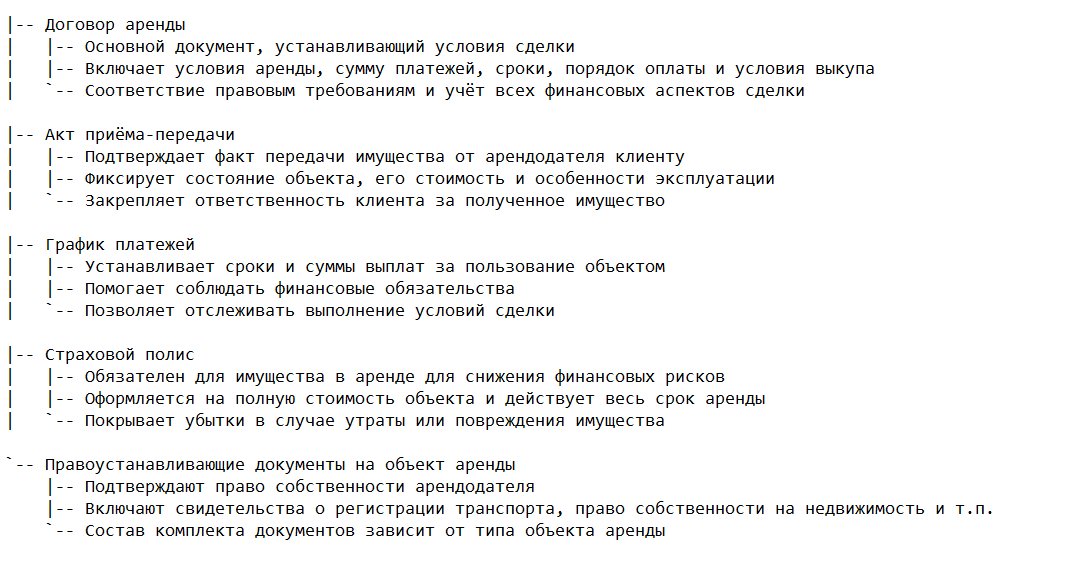 |-- Договор аренды
|   |-- Основной документ, устанавливающий условия сделки
|   |-- Включает условия аренды, сумму платежей, сроки, порядок оплаты и условия выкупа
|   `-- Соответствие правовым требованиям и учёт всех финансовых аспектов сделки

|-- Акт приёма-передачи
|   |-- Подтверждает факт передачи имущества от арендодателя клиенту
|   |-- Фиксирует состояние объекта, его стоимость и особенности эксплуатации
|   `-- Закрепляет ответственность клиента за полученное имущество

|-- График платежей
|   |-- Устанавливает сроки и суммы выплат за пользование объектом
|   |-- Помогает соблюдать финансовые обязательства
|   `-- Позволяет отслеживать выполнение условий сделки

|-- Страховой полис
|   |-- Обязателен для имущества в аренде для снижения финансовых рисков
|   |-- Оформляется на полную стоимость объекта и действует весь срок аренды
|   `-- Покрывает убытки в случае утраты или повреждения имущества

`-- Правоустанавливающие документы на объект аренды
    |-- Подтверждают право собственности арендодателя
    |-- Включают свидетельства о регистрации транспорта, право собственности на недвижимость и т.п.
    `-- Состав комплекта документов зависит от типа объекта аренды